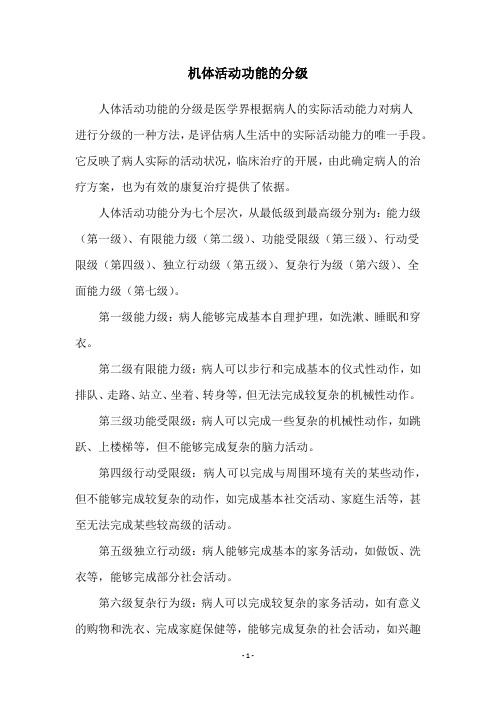 机体活动功能的分级

人体活动功能的分级是医学界根据病人的实际活动能力对病人进行分级的一种方法，是评估病人生活中的实际活动能力的唯一手段。它反映了病人实际的活动状况，临床治疗的开展，由此确定病人的治疗方案，也为有效的康复治疗提供了依据。

人体活动功能分为七个层次，从最低级到最高级分别为：能力级（第一级）、有限能力级（第二级）、功能受限级（第三级）、行动受限级（第四级）、独立行动级（第五级）、复杂行为级（第六级）、全面能力级（第七级）。

第一级能力级：病人能够完成基本自理护理，如洗漱、睡眠和穿衣。

第二级有限能力级：病人可以步行和完成基本的仪式性动作，如排队、走路、站立、坐着、转身等，但无法完成较复杂的机械性动作。

第三级功能受限级：病人可以完成一些复杂的机械性动作，如跳跃、上楼梯等，但不能够完成复杂的脑力活动。

第四级行动受限级：病人可以完成与周围环境有关的某些动作，但不能够完成较复杂的动作，如完成基本社交活动、家庭生活等，甚至无法完成某些较高级的活动。

第五级独立行动级：病人能够完成基本的家务活动，如做饭、洗衣等，能够完成部分社会活动。

第六级复杂行为级：病人可以完成较复杂的家务活动，如有意义的购物和洗衣、完成家庭保健等，能够完成复杂的社会活动，如兴趣

- 1 -